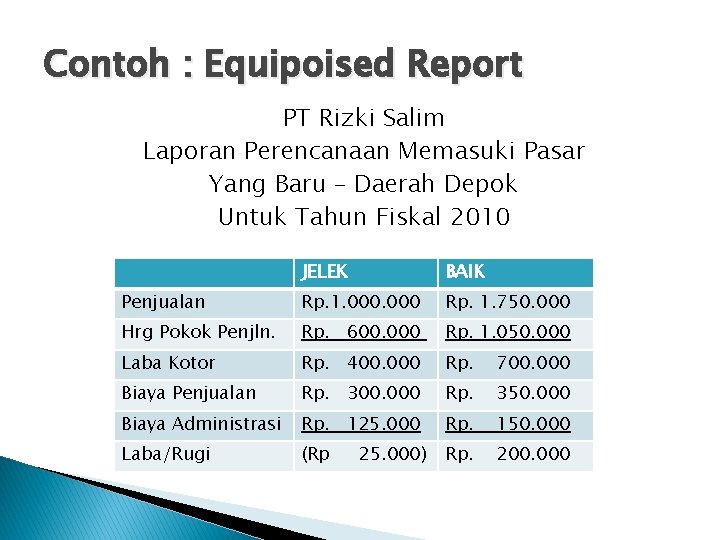 Contoh : Equipoised Report

PT Rizki Salim
Laporan Perencanaan Memasuki Pasar Yang Baru – Daerah Depok
Untuk Tahun Fiskal 2010

| | JELEK | BAIK |
|---|---|---|
| Penjualan | Rp.1.000.000 | Rp. 1.750.000 |
| Hrg Pokok Penjln. | Rp. 600.000 | Rp. 1.050.000 |
| Laba Kotor | Rp. 400.000 | Rp. 700.000 |
| Biaya Penjualan | Rp. 300.000 | Rp. 350.000 |
| Biaya Administrasi | Rp. 125.000 | Rp. 150.000 |
| Laba/Rugi | (Rp 25.000) | Rp. 200.000 |